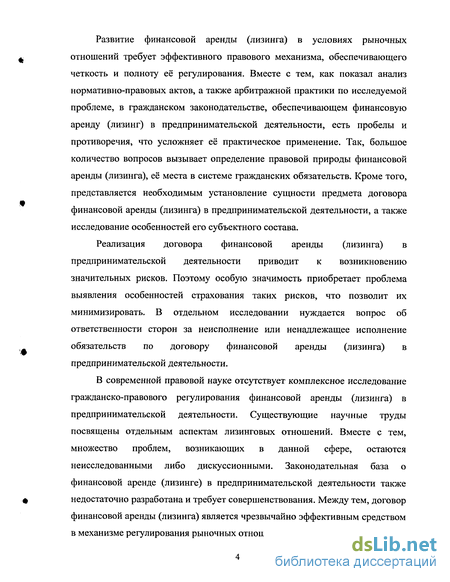 Развитие финансовой аренды (лизинга) в условиях рыночных отношений требует эффективного правового механизма, обеспечивающего четкость и полноту её регулирования. Вместе с тем, как показал анализ нормативно-правовых актов, а также арбитражной практики по исследуемой проблеме, в гражданском законодательстве, обеспечивающем финансовую аренду (лизинг) в предпринимательской деятельности, есть пробелы и противоречия, что усложняет её практическое применение. Так, большое количество вопросов вызывает определение правовой природы финансовой аренды (лизинга), её места в системе гражданских обязательств. Кроме того, представляется необходимым установление сущности предмета договора финансовой аренды (лизинга) в предпринимательской деятельности, а также исследование особенностей его субъектного состава.

Реализация договора финансовой аренды (лизинга) в предпринимательской деятельности приводит к возникновению значительных рисков. Поэтому особую значимость приобретает проблема выявления особенностей страхования таких рисков, что позволит их минимизировать. В отдельном исследовании нуждается вопрос об ответственности сторон за неисполнение или ненадлежащее исполнение обязательств по договору финансовой аренды (лизинга) в предпринимательской деятельности.

В современной правовой науке отсутствует комплексное исследование гражданско-правового регулирования финансовой аренды (лизинга) в предпринимательской деятельности. Существующие научные труды посвящены отдельным аспектам лизинговых отношений. Вместе с тем, множество проблем, возникающих в данной сфере, остаются неисследованными либо дискуссионными. Законодательная база о финансовой аренде (лизинге) в предпринимательской деятельности также недостаточно разработана и требует совершенствования. Между тем, договор финансовой аренды (лизинга) является чрезвычайно эффективным средством в механизме регулирования рыночных отнош

4

dsLib.net
библиотека диссертаций